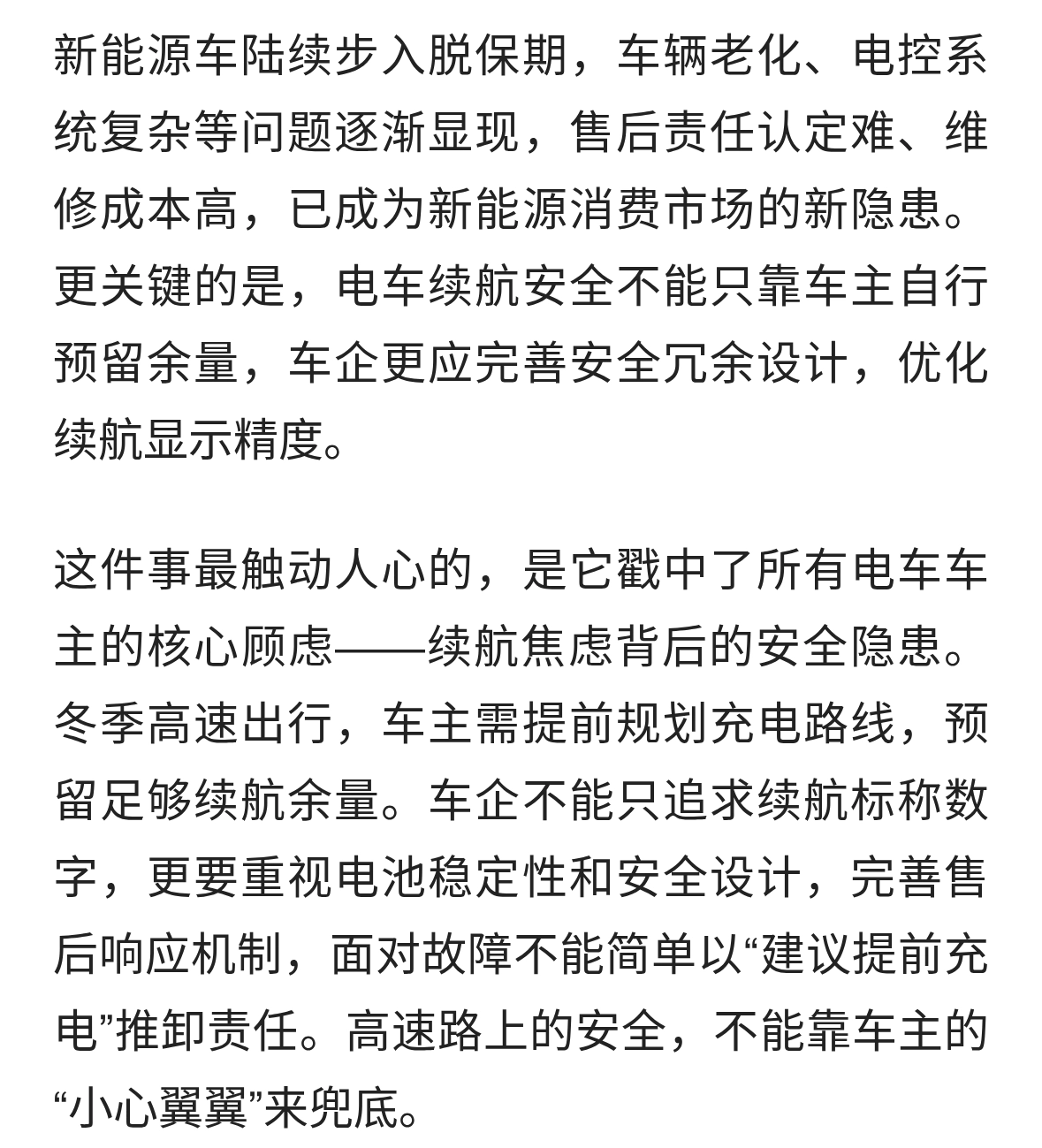 新能源车陆续步入脱保期，车辆老化、电控系统复杂等问题逐渐显现，售后责任认定难、维修成本高，已成为新能源消费市场的新隐患。更关键的是，电车续航安全不能只靠车主自行预留余量，车企更应完善安全冗余设计，优化续航显示精度。

这件事最触动人心的，是它戳中了所有电车车主的核心顾虑——续航焦虑背后的安全隐患。冬季高速出行，车主需提前规划充电路线，预留足够续航余量。车企不能只追求续航标称数字，更要重视电池稳定性和安全设计，完善售后响应机制，面对故障不能简单以“建议提前充电”推卸责任。高速路上的安全，不能靠车主的“小心翼翼”来兜底。